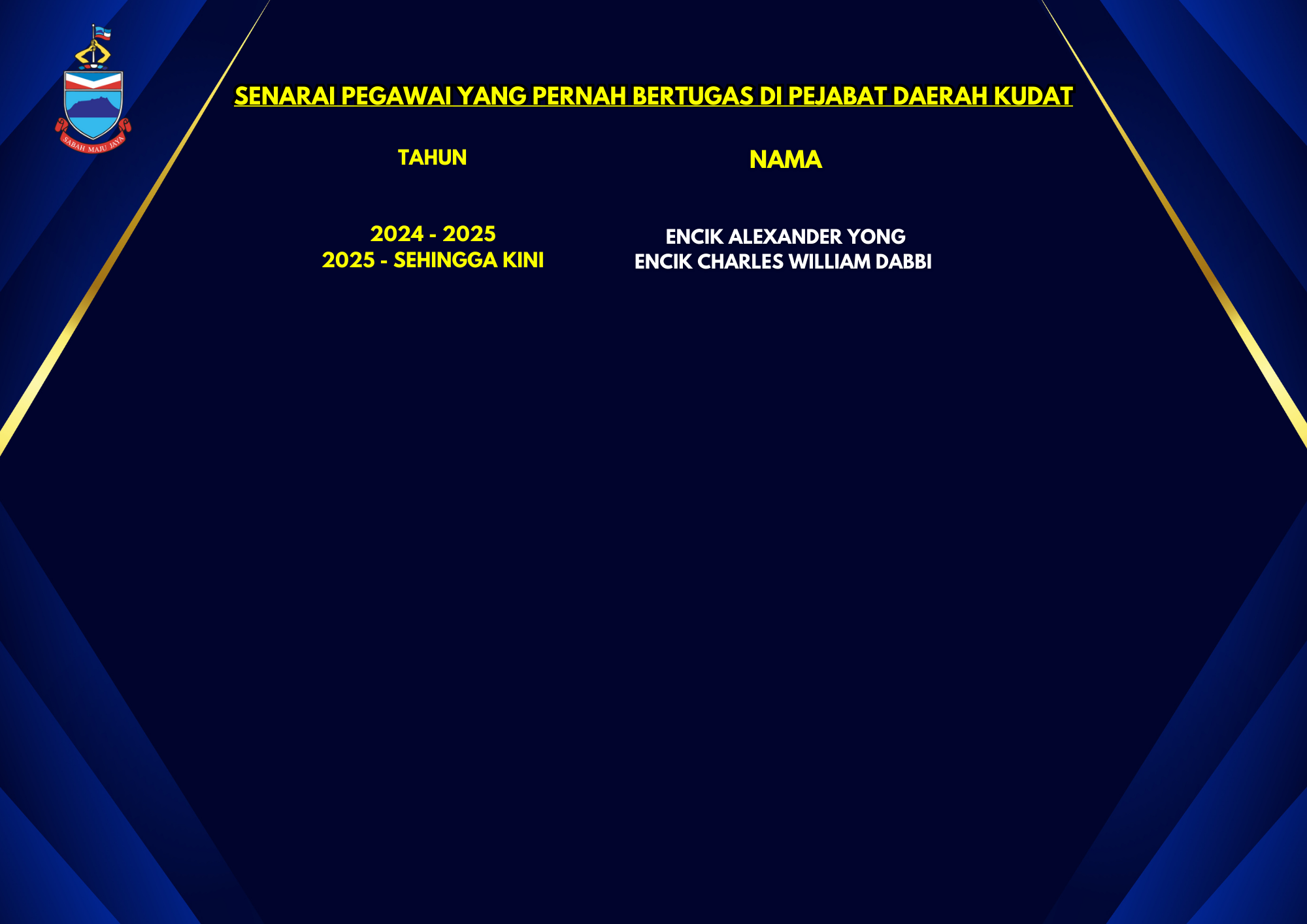 SABAH MAJU JAYA

SENARAI PEGAWAI YANG PERNAH BERTUGAS DI PEJABAT DAERAH KUDAT

| TAHUN | NAMA |
|---|---|
| 2024 - 2025 | ENCIK ALEXANDER YONG |
| 2025 - SEHINGGA KINI | ENCIK CHARLES WILLIAM DABBI |